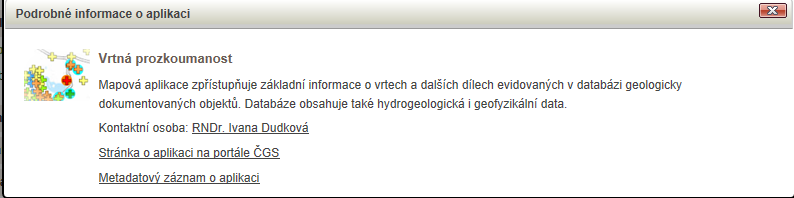 Podrobné informace o aplikaci

Vrtná prozkoumanost

Mapová aplikace zpřístupňuje základní informace o vrtech a dalších dílech evidovaných v databázi geologicky dokumentovaných objektů. Databáze obsahuje také hydrogeologická i geofyzikální data.

Kontaktní osoba: RNDr. Ivana Dudková

Stránka o aplikaci na portále ČGS

Metadatový záznam o aplikaci